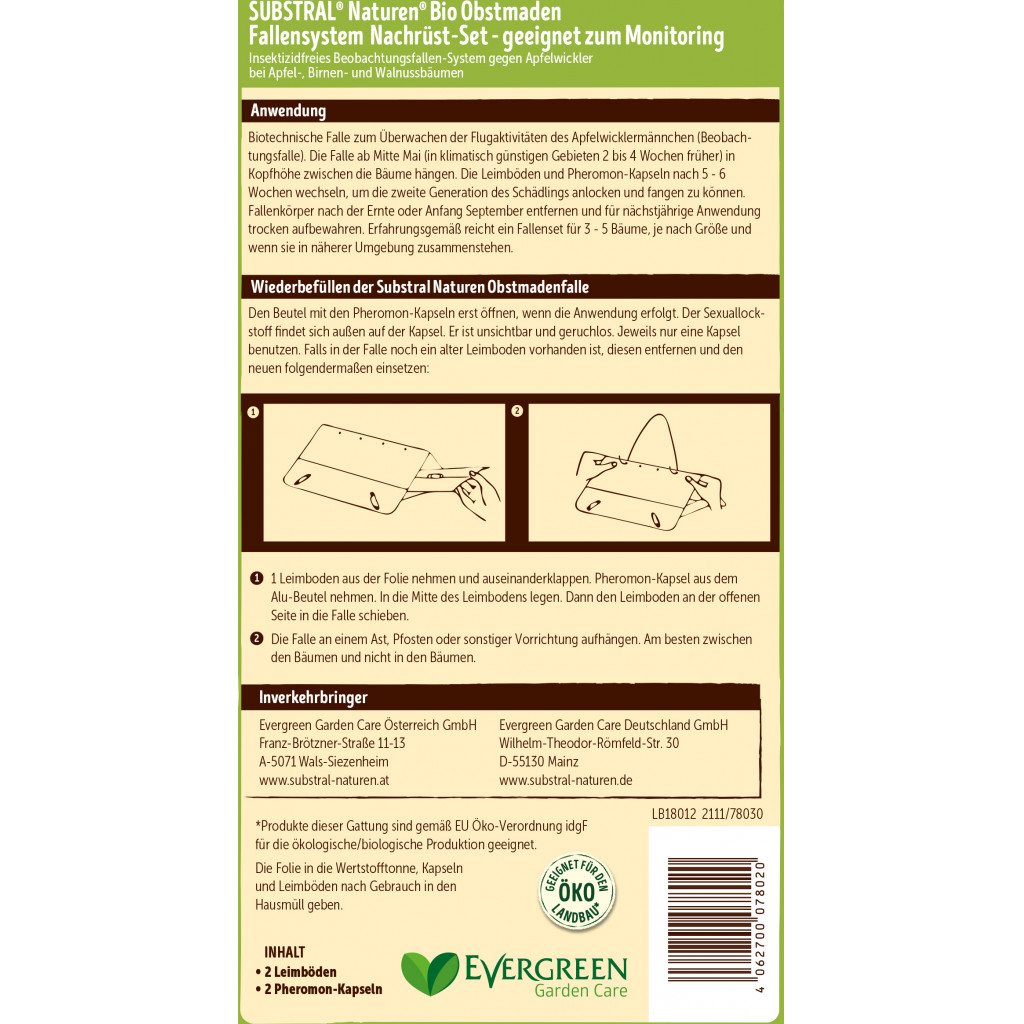 SUBSTRAL® Naturen® Bio Obstmaden Fallensystem Nachrüst-Set - geeignet zum Monitoring
Insektizidfreies Beobachtungsfallen-System gegen Apfelwickler bei Apfel-, Birnen- und Walnussbäumen

Anwendung

Biotechnische Falle zum Überwachen der Flugaktivitäten des Apfelwicklermännchen (Beobachtungsfalle). Die Falle ab Mitte Mai (in klimatisch günstigen Gebieten 2 bis 4 Wochen früher) in Kopfhöhe zwischen die Bäume hängen. Die Leimböden und Pheromon-Kapseln nach 5 - 6 Wochen wechseln, um die zweite Generation des Schädlings anlocken und fangen zu können. Fallenkörper nach der Ernte oder Anfang September entfernen und für nächstjährige Anwendung trocken aufbewahren. Erfahrungsgemäß reicht ein Fallenset für 3 - 5 Bäume, je nach Größe und wenn sie in näherer Umgebung zusammenstehen.

Wiederbefüllen der Substral Naturen Obstmadenfalle

Den Beutel mit den Pheromon-Kapseln erst öffnen, wenn die Anwendung erfolgt. Der Sexuallockstoff findet sich außen auf der Kapsel. Er ist unsichtbar und geruchlos. Jeweils nur eine Kapsel benutzen. Falls in der Falle noch ein alter Leimboden vorhanden ist, diesen entfernen und den neuen folgendermaßen einsetzen:

1

2

1 1 Leimboden aus der Folie nehmen und auseinanderklappen. Pheromon-Kapsel aus dem Alu-Beutel nehmen. In die Mitte des Leimbodens legen. Dann den Leimboden an der offenen Seite in die Falle schieben.

2 Die Falle an einem Ast, Pfosten oder sonstiger Vorrichtung aufhängen. Am besten zwischen den Bäumen und nicht in den Bäumen.

Inverkehrbringer

Evergreen Garden Care Österreich GmbH
Franz-Brötzner-Straße 11-13
A-5071 Wals-Siezenheim
www.substral-naturen.at

Evergreen Garden Care Deutschland GmbH
Wilhelm-Theodor-Römfeld-Str. 30
D-55130 Mainz
www.substral-naturen.de

LB18012 2111/78030

*Produkte dieser Gattung sind gemäß EU Öko-Verordnung idgF für die ökologische/biologische Produktion geeignet.

Die Folie in die Wertstofftonne, Kapseln und Leimböden nach Gebrauch in den Hausmüll geben.

GEEIGNET FÜR DEN ÖKO LANDBAU*

INHALT
• 2 Leimböden
• 2 Pheromon-Kapseln

EVERGREEN Garden Care

4 062700 078020